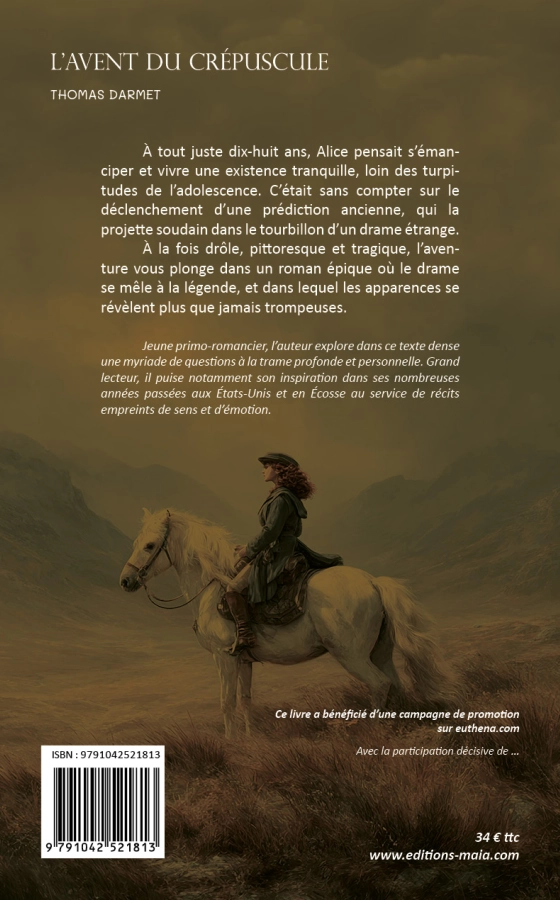 L'AVENT DU CRÉPUSCULE

THOMAS DARMET

À tout juste dix-huit ans, Alice pensait s'émanciper et vivre une existence tranquille, loin des turpitudes de l'adolescence. C'était sans compter sur le déclenchement d'une prédiction ancienne, qui la projette soudain dans le tourbillon d'un drame étrange.

À la fois drôle, pittoresque et tragique, l'aventure vous plonge dans un roman épique où le drame se mêle à la légende, et dans lequel les apparences se révèlent plus que jamais trompeuses.

Jeune primo-romancier, l'auteur explore dans ce texte dense une myriade de questions à la trame profonde et personnelle. Grand lecteur, il puise notamment son inspiration dans ses nombreuses années passées aux États-Unis et en Écosse au service de récits empreints de sens et d'émotion.

Ce livre a bénéficié d'une campagne de promotion sur euthena.com

Avec la participation décisive de ...

ISBN : 9791042521813

9 791042 521813

34 € ttc
www.editions-maia.com